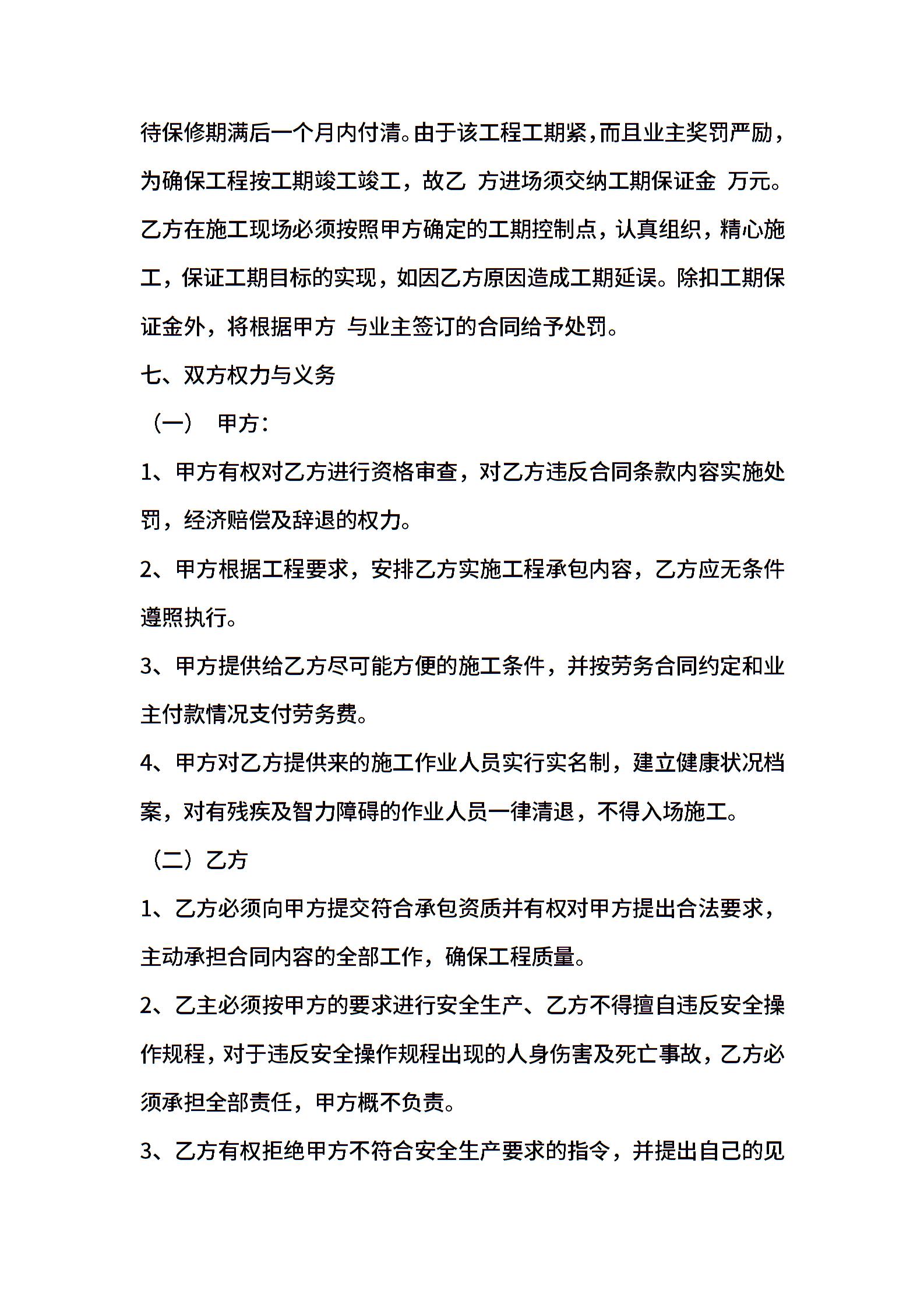 待保修期满后一个月内付清。由于该工程工期紧，而且业主奖罚严励，为确保工程按工期竣工竣工，故乙 方进场须交纳工期保证金 万元。乙方在施工现场必须按照甲方确定的工期控制点，认真组织，精心施工，保证工期目标的实现，如因乙方原因造成工期延误。除扣工期保证金外，将根据甲方 与业主签订的合同给予处罚。

七、双方权力与义务

（一） 甲方：

1、甲方有权对乙方进行资格审查，对乙方违反合同条款内容实施处罚，经济赔偿及辞退的权力。

2、甲方根据工程要求，安排乙方实施工程承包内容，乙方应无条件遵照执行。

3、甲方提供给乙方尽可能方便的施工条件，并按劳务合同约定和业主付款情况支付劳务费。

4、甲方对乙方提供来的施工作业人员实行实名制，建立健康状况档案，对有残疾及智力障碍的作业人员一律清退，不得入场施工。

（二）乙方

1、乙方必须向甲方提交符合承包资质并有权对甲方提出合法要求，主动承担合同内容的全部工作，确保工程质量。

2、乙主必须按甲方的要求进行安全生产、乙方不得擅自违反安全操作规程，对于违反安全操作规程出现的人身伤害及死亡事故，乙方必须承担全部责任，甲方概不负责。

3、乙方有权拒绝甲方不符合安全生产要求的指令，并提出自己的见